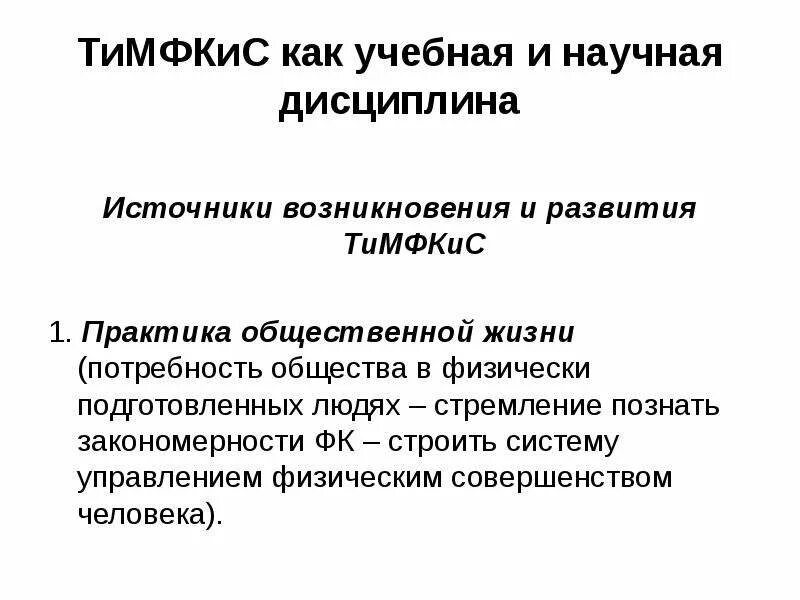 ТиМФКиС как учебная и научная дисциплина

Источники возникновения и развития ТиМФКиС

1. Практика общественной жизни (потребность общества в физически подготовленных людях – стремление познать закономерности ФК – строить систему управлением физическим совершенством человека).